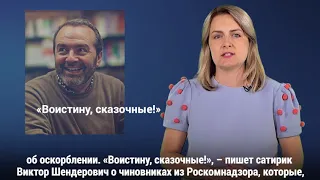 «Воистину, сказочные!»

об оскорблении. «Воистину, сказочные!», – пишет сатирик Виктор Шендерович о чиновниках из Роскомнадзора, которые,